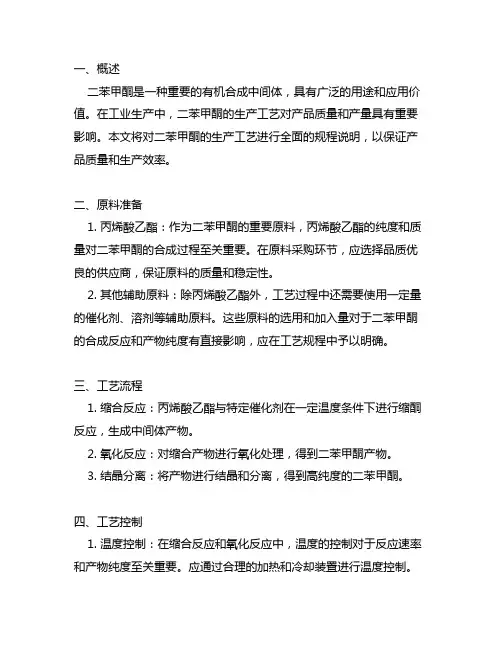 一、概述

二苯甲酮是一种重要的有机合成中间体，具有广泛的用途和应用价值。在工业生产中，二苯甲酮的生产工艺对产品质量和产量具有重要影响。本文将对二苯甲酮的生产工艺进行全面的规程说明，以保证产品质量和生产效率。

二、原料准备

1. 丙烯酸乙酯：作为二苯甲酮的重要原料，丙烯酸乙酯的纯度和质量对二苯甲酮的合成过程至关重要。在原料采购环节，应选择品质优良的供应商，保证原料的质量和稳定性。

2. 其他辅助原料：除丙烯酸乙酯外，工艺过程中还需要使用一定量的催化剂、溶剂等辅助原料。这些原料的选用和加入量对于二苯甲酮的合成反应和产物纯度有直接影响，应在工艺规程中予以明确。

三、工艺流程

1. 缩合反应：丙烯酸乙酯与特定催化剂在一定温度条件下进行缩酮反应，生成中间体产物。

2. 氧化反应：对缩合产物进行氧化处理，得到二苯甲酮产物。

3. 结晶分离：将产物进行结晶和分离，得到高纯度的二苯甲酮。

四、工艺控制

1. 温度控制：在缩合反应和氧化反应中，温度的控制对于反应速率和产物纯度至关重要。应通过合理的加热和冷却装置进行温度控制。